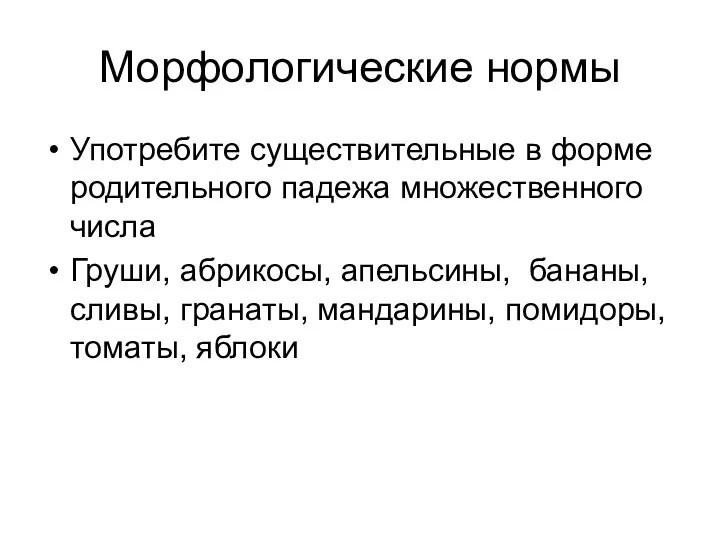 Морфологические нормы

• Употребите существительные в форме родительного падежа множественного числа

• Груши, абрикосы, апельсины, бананы, сливы, гранаты, мандарины, помидоры, томаты, яблоки